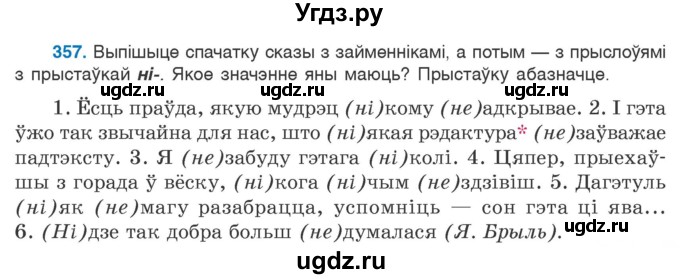 Угдз.ру

357. Выпішыце спачатку сказы з займеннікамі, а потым — з прыслоўямі з прыстаўкай ні-. Якое значэнне яны маюць? Прыстаўку абазначце.

ugdz.ru ugdz.ru ugdz.ru

1. Ёсць праўда, якую мудрэц (ні)кому (не)адкрывае. 2. І гэта ўжо так звычайна для нас, што (ні)якая рэдактура* (не)заўважае падтэксту. 3. Я (не)забуду гэтага (ні)колі. 4. Цяпер, прыехаўшы з горада ў вёску, (ні)кога (ні)чым (не)здзівіш. 5. Дагэтуль (ні)як (не)магу разабрацца, успомніць — сон гэта ці ява... 6. (Ні)дзе так добра больш (не)думалася (Я. Брыль).

ugdz.ru

ugdz.ru